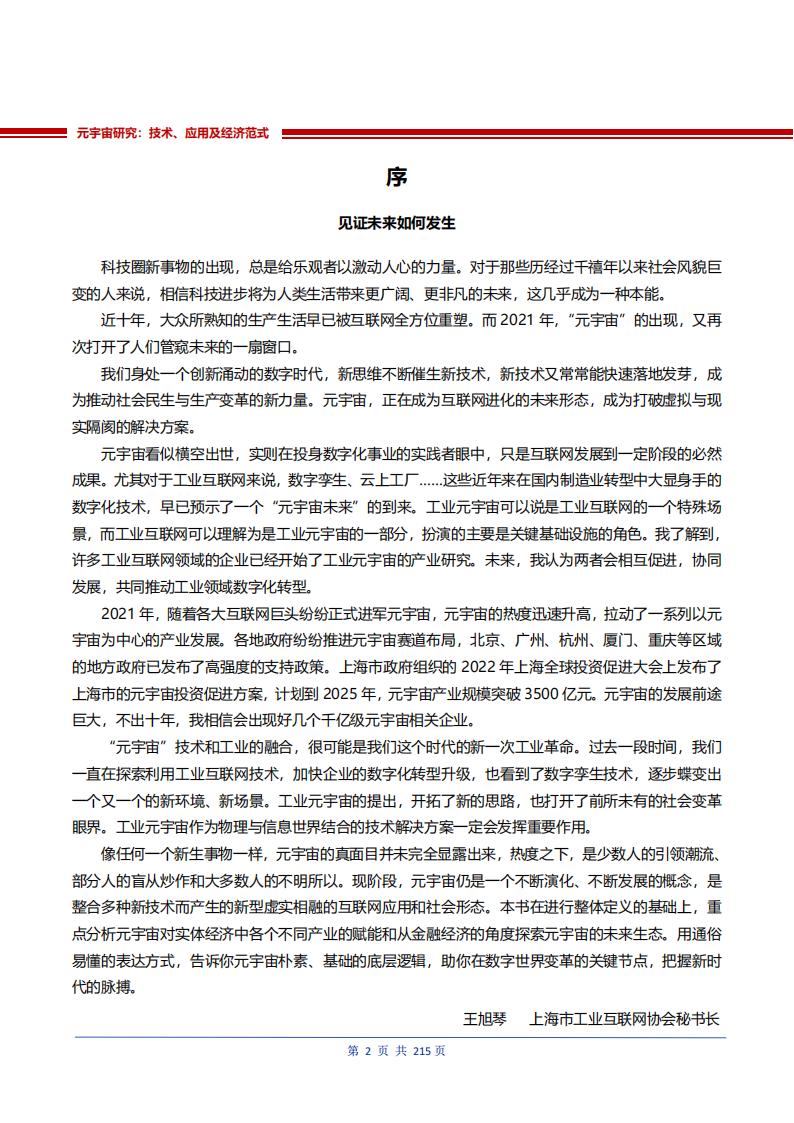 元宇宙研究：技术、应用及经济范式

序

见证未来如何发生

科技圈新事物的出现，总是给乐观者以激动人心的力量。对于那些历经过千禧年以来社会风貌巨变的人来说，相信科技进步将为人类生活带来更广阔、更非凡的未来，这几乎成为一种本能。

近十年，大众所熟知的生产生活早已被互联网全方位重塑。而2021年，“元宇宙”的出现，又再次打开了人们管窥未来的一扇窗口。

我们身处一个创新涌动的数字时代，新思维不断催生新技术，新技术又常常能快速落地发芽，成为推动社会民生与生产变革的新力量。元宇宙，正在成为互联网进化的未来形态，成为打破虚拟与现实隔阂的解决方案。

元宇宙看似横空出世，实则在投身数字化事业的实践者眼中，只是互联网发展到一定阶段的必然成果。尤其对于工业互联网来说，数字孪生、云上工厂……这些近年来在国内制造业转型中大显身手的数字化技术，早已预示了一个“元宇宙未来”的到来。工业元宇宙可以说是工业互联网的一个特殊场景，而工业互联网可以理解为是工业元宇宙的一部分，扮演的主要是关键基础设施的角色。我了解到，许多工业互联网领域的企业已经开始了工业元宇宙的产业研究。未来，我认为两者会相互促进，协同发展，共同推动工业领域数字化转型。

2021年，随着各大互联网巨头纷纷正式进军元宇宙，元宇宙的热度迅速升高，拉动了一系列以元宇宙为中心的产业发展。各地政府纷纷推进元宇宙赛道布局，北京、广州、杭州、厦门、重庆等区域的地方政府已发布了高强度的支持政策。上海市政府组织的2022年上海全球投资促进大会上发布了上海市的元宇宙投资促进方案，计划到2025年，元宇宙产业规模突破3500亿元。元宇宙的发展前途巨大，不出十年，我相信会出现好几个千亿级元宇宙相关企业。

“元宇宙”技术和工业的融合，很可能是我们这个时代的新一次工业革命。过去一段时间，我们一直在探索利用工业互联网技术，加快企业的数字化转型升级，也看到了数字孪生技术，逐步蝶变出一个又一个的新环境、新场景。工业元宇宙的提出，开拓了新的思路，也打开了前所未有的社会变革眼界。工业元宇宙作为物理与信息世界结合的技术解决方案一定会发挥重要作用。

像任何一个新生事物一样，元宇宙的真面目并未完全显露出来，热度之下，是少数人的引领潮流、部分人的盲从炒作和大多数人的不明所以。现阶段，元宇宙仍是一个不断演化、不断发展的概念，是整合多种新技术而产生的新型虚实相融的互联网应用和社会形态。本书在进行整体定义的基础上，重点分析元宇宙对实体经济中各个不同产业的赋能和从金融经济的角度探索元宇宙的未来生态。用通俗易懂的表达方式，告诉你元宇宙朴素、基础的底层逻辑，助你在数字世界变革的关键节点，把握新时代的脉搏。

王旭琴　上海市工业互联网协会秘书长

第2页 共215页